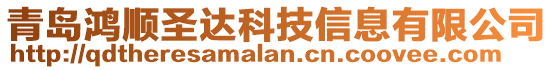 青岛鸿顺圣达科技信息有限公司
http://qdtheresamalan.cn.coovee.com